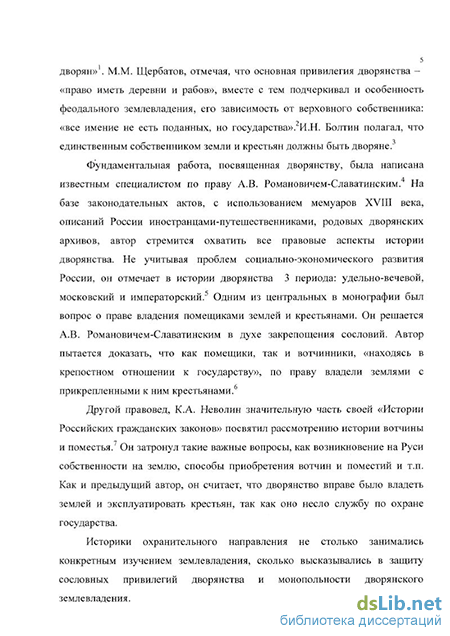 5

дворян»$^1$. М.М. Щербатов, отмечая, что основная привилегия дворянства – «право иметь деревни и рабов», вместе с тем подчеркивал и особенность феодального землевладения, его зависимость от верховного собственника: «все имение не есть поданных, но государства».$^2$И.Н. Болтин полагал, что единственным собственником земли и крестьян должны быть дворяне.$^3$

Фундаментальная работа, посвященная дворянству, была написана известным специалистом по праву А.В. Романовичем-Славатинским.$^4$ На базе законодательных актов, с использованием мемуаров XVIII века, описаний России иностранцами-путешественниками, родовых дворянских архивов, автор стремится охватить все правовые аспекты истории дворянства. Не учитывая проблем социально-экономического развития России, он отмечает в истории дворянства 3 периода: удельно-вечевой, московский и императорский.$^5$ Одним из центральных в монографии был вопрос о праве владения помещиками землей и крестьянами. Он решается А.В. Романовичем-Славатинским в духе закрепощения сословий. Автор пытается доказать, что как помещики, так и вотчинники, «находясь в крепостном отношении к государству», по праву владели землями с прикрепленными к ним крестьянами.$^6$

Другой правовед, К.А. Неволин значительную часть своей «Истории Российских гражданских законов» посвятил рассмотрению истории вотчины и поместья.$^7$ Он затронул такие важные вопросы, как возникновение на Руси собственности на землю, способы приобретения вотчин и поместий и т.п. Как и предыдущий автор, он считает, что дворянство вправе было владеть землей и эксплуатировать крестьян, так как оно несло службу по охране государства.

Историки охранительного направления не столько занимались конкретным изучением землевладения, сколько высказывались в защиту сословных привилегий дворянства и монопольности дворянского землевладения.

dsLib.net
библиотека диссертаций